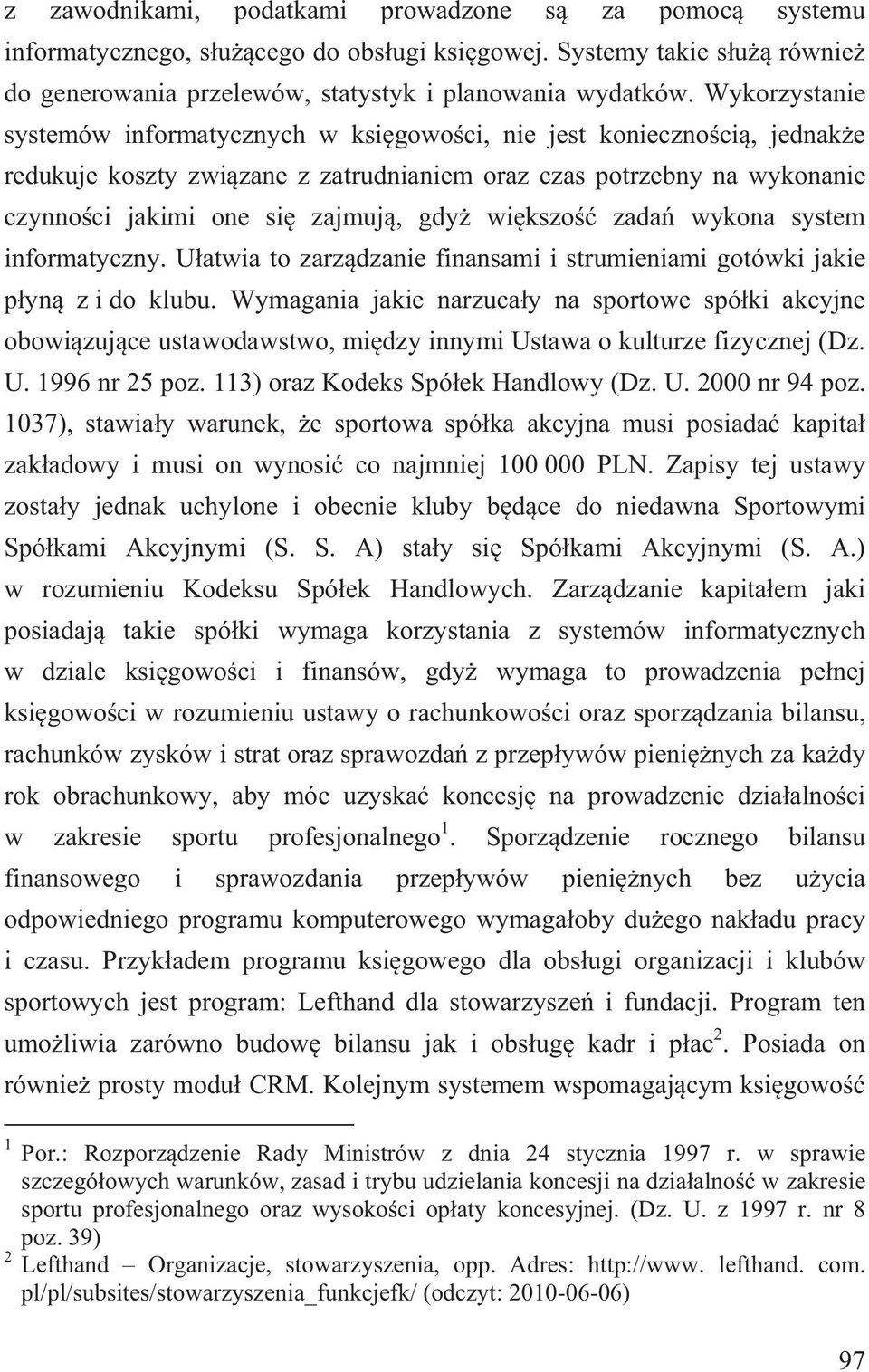 z zawodnikami, podatkami prowadzone są za pomocą systemu informatycznego, służącego do obsługi księgowej. Systemy takie służą również do generowania przelewów, statystyk i planowania wydatków. Wykorzystanie systemów informatycznych w księgowości, nie jest koniecznością, jednakże redukuje koszty związane z zatrudnianiem oraz czas potrzebny na wykonanie czynności jakimi one się zajmują, gdyż większość zadań wykona system informatyczny. Ułatwia to zarządzanie finansami i strumieniami gotówki jakie płyną z i do klubu. Wymagania jakie narzucały na sportowe spółki akcyjne obowiązujące ustawodawstwo, między innymi Ustawa o kulturze fizycznej (Dz. U. 1996 nr 25 poz. 113) oraz Kodeks Spółek Handlowy (Dz. U. 2000 nr 94 poz. 1037), stawiały warunek, że sportowa spółka akcyjna musi posiadać kapitał zakładowy i musi on wynosić co najmniej 100 000 PLN. Zapisy tej ustawy zostały jednak uchylone i obecnie kluby będące do niedawna Sportowymi Spółkami Akcyjnymi (S. S. A) stały się Spółkami Akcyjnymi (S. A.) w rozumieniu Kodeksu Spółek Handlowych. Zarządzanie kapitałem jaki posiadają takie spółki wymaga korzystania z systemów informatycznych w dziale księgowości i finansów, gdyż wymaga to prowadzenia pełnej księgowości w rozumieniu ustawy o rachunkowości oraz sporządzania bilansu, rachunków zysków i strat oraz sprawozdań z przepływów pieniężnych za każdy rok obrachunkowy, aby móc uzyskać koncesję na prowadzenie działalności w zakresie sportu profesjonalnego$^1$. Sporządzenie rocznego bilansu finansowego i sprawozdania przepływów pieniężnych bez użycia odpowiedniego programu komputerowego wymagałoby dużego nakładu pracy i czasu. Przykładem programu księgowego dla obsługi organizacji i klubów sportowych jest program: Lefthand dla stowarzyszeń i fundacji. Program ten umożliwia zarówno budowę bilansu jak i obsługę kadr i płac$^2$. Posiada on również prosty moduł CRM. Kolejnym systemem wspomagającym księgowość

$^1$ Por.: Rozporządzenie Rady Ministrów z dnia 24 stycznia 1997 r. w sprawie szczegółowych warunków, zasad i trybu udzielania koncesji na działalność w zakresie sportu profesjonalnego oraz wysokości opłaty koncesyjnej. (Dz. U. z 1997 r. nr 8 poz. 39)
$^2$ Lefthand – Organizacje, stowarzyszenia, opp. Adres: http://www. lefthand. com. pl/pl/subsites/stowarzyszenia_funkcjefk/ (odczyt: 2010-06-06)

97